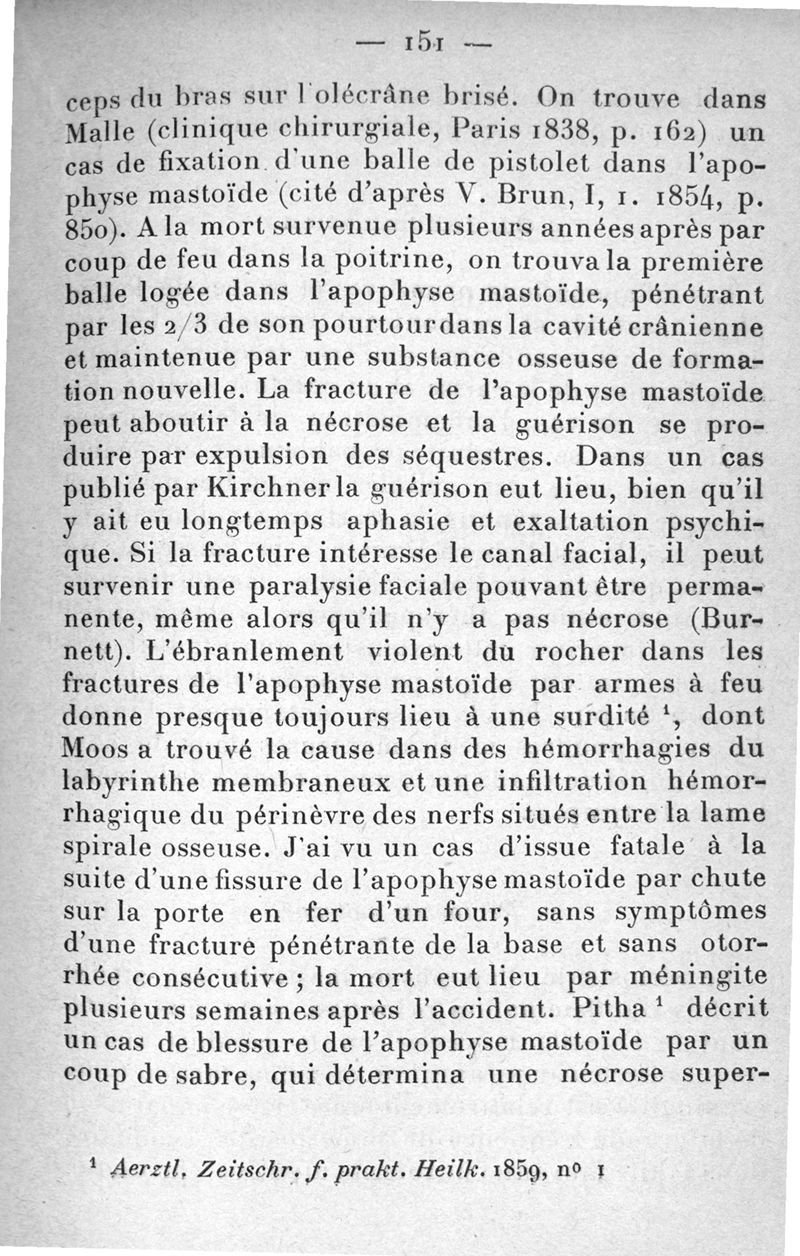 — 151 —

ceps du bras sur l'olécrâne brisé. On trouve dans Malle (clinique chirurgiale, Paris 1838, p. 162) un cas de fixation d'une balle de pistolet dans l'apophyse mastoïde (cité d'après V. Brun, I, 1. 1854, p. 850). A la mort survenue plusieurs années après par coup de feu dans la poitrine, on trouva la première balle logée dans l'apophyse mastoïde, pénétrant par les 2/3 de son pourtour dans la cavité crânienne et maintenue par une substance osseuse de formation nouvelle. La fracture de l'apophyse mastoïde peut aboutir à la nécrose et la guérison se produire par expulsion des séquestres. Dans un cas publié par Kirchner la guérison eut lieu, bien qu'il y ait eu longtemps aphasie et exaltation psychique. Si la fracture intéresse le canal facial, il peut survenir une paralysie faciale pouvant être permanente, même alors qu'il n'y a pas nécrose (Burnett). L'ébranlement violent du rocher dans les fractures de l'apophyse mastoïde par armes à feu donne presque toujours lieu à une surdité $^1$, dont Moos a trouvé la cause dans des hémorrhagies du labyrinthe membraneux et une infiltration hémorrhagique du périnèvre des nerfs situés entre la lame spirale osseuse. J'ai vu un cas d'issue fatale à la suite d'une fissure de l'apophyse mastoïde par chute sur la porte en fer d'un four, sans symptômes d'une fracture pénétrante de la base et sans otorrhée consécutive ; la mort eut lieu par méningite plusieurs semaines après l'accident. Pitha $^1$ décrit un cas de blessure de l'apophyse mastoïde par un coup de sabre, qui détermina une nécrose super-

$^1$ Aerztl. Zeitschr. f. prakt. Heilk. 1859, nº 1